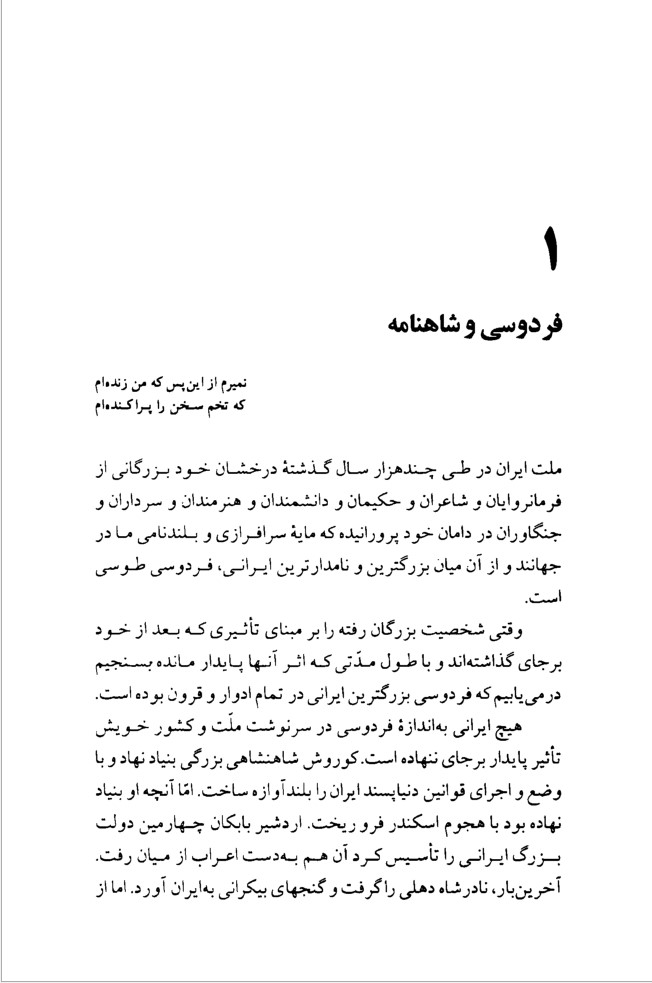 ۱

فردوسی و شاهنامه

نمیرم از این‌پس که من زنده‌ام
که تخم سخن را پراکنده‌ام

ملت ایران در طی چندهزار سال گذشتهٔ درخشان خود بزرگانی از فرمانروایان و شاعران و حکیمان و دانشمندان و هنرمندان و سرداران و جنگاوران در دامان خود پرورانیده که مایهٔ سرافرازی و بلندنامی ما در جهانند و از آن میان بزرگترین و نامدارترین ایرانی، فردوسی طوسی است.

وقتی شخصیت بزرگان رفته را بر مبنای تأثیری که بعد از خود برجای گذاشته‌اند و با طول مدّتی که اثر آنها پایدار مانده بسنجیم درمی‌یابیم که فردوسی بزرگترین ایرانی در تمام ادوار و قرون بوده است.

هیچ ایرانی به‌اندازهٔ فردوسی در سرنوشت ملّت و کشور خویش تأثیر پایدار برجای ننهاده است. کوروش شاهنشاهی بزرگی بنیاد نهاد و با وضع و اجرای قوانین دنیاپسند ایران را بلندآوازه ساخت. امّا آنچه او بنیاد نهاده بود با هجوم اسکندر فرو ریخت. اردشیر بابکان چهارمین دولت بزرگ ایرانی را تأسیس کرد آن هم به‌دست اعراب از میان رفت. آخرین‌بار، نادرشاه دهلی را گرفت و گنجهای بیکرانی به‌ایران آورد. اما از